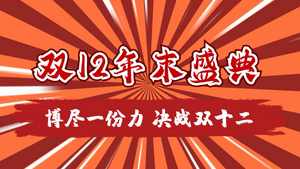 双12年末盛典

博尽一份力 决战双十二